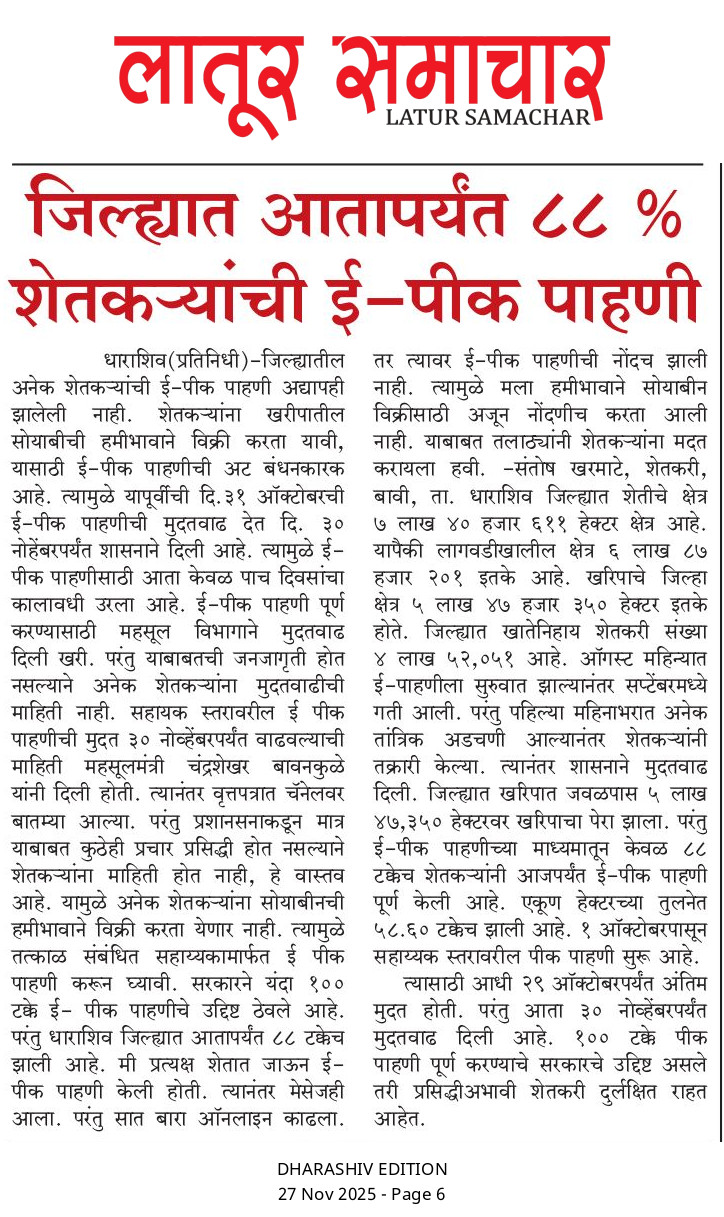 लातूर समाचार
LATUR SAMACHAR

जिल्ह्यात आतापर्यंत ८८ % शेतकऱ्यांची ई-पीक पाहणी

धाराशिव(प्रतिनिधी)-जिल्ह्यातील अनेक शेतकऱ्यांची ई-पीक पाहणी अद्यापही झालेली नाही. शेतकऱ्यांना खरीपातील सोयाबीची हमीभावाने विक्री करता यावी, यासाठी ई-पीक पाहणीची अट बंधनकारक आहे. त्यामुळे यापूर्वीची दि.३१ ऑक्टोबरची ई-पीक पाहणीची मुदतवाढ देत दि. ३० नोहेंबरपर्यंत शासनाने दिली आहे. त्यामुळे ई-पीक पाहणीसाठी आता केवळ पाच दिवसांचा कालावधी उरला आहे. ई-पीक पाहणी पूर्ण करण्यासाठी महसूल विभागाने मुदतवाढ दिली खरी. परंतु याबाबतची जनजागृती होत नसल्याने अनेक शेतकऱ्यांना मुदतवाढीची माहिती नाही. सहायक स्तरावरील ई पीक पाहणीची मुदत ३० नोव्हेंबरपर्यंत वाढवल्याची माहिती महसूलमंत्री चंद्रशेखर बावनकुळे यांनी दिली होती. त्यानंतर वृत्तपत्रात चॅनेलवर बातम्या आल्या. परंतु प्रशानसनाकडून मात्र याबाबत कुठेही प्रचार प्रसिद्धी होत नसल्याने शेतकऱ्यांना माहिती होत नाही, हे वास्तव आहे. यामुळे अनेक शेतकऱ्यांना सोयाबीनची हमीभावाने विक्री करता येणार नाही. त्यामुळे तत्काळ संबंधित सहाय्यकामार्फत ई पीक पाहणी करून घ्यावी. सरकारने यंदा १०० टक्के ई- पीक पाहणीचे उद्दिष्ट ठेवले आहे. परंतु धाराशिव जिल्ह्यात आतापर्यंत ८८ टक्केच झाली आहे. मी प्रत्यक्ष शेतात जाऊन ई-पीक पाहणी केली होती. त्यानंतर मेसेजही आला. परंतु सात बारा ऑनलाइन काढला. तर त्यावर ई-पीक पाहणीची नोंदच झाली नाही. त्यामुळे मला हमीभावाने सोयाबीन विक्रीसाठी अजून नोंदणीच करता आली नाही. याबाबत तलाठ्यांनी शेतकऱ्यांना मदत करायला हवी. -संतोष खरमाटे, शेतकरी, बावी, ता. धाराशिव जिल्ह्यात शेतीचे क्षेत्र ७ लाख ४० हजार ६११ हेक्टर क्षेत्र आहे. यापैकी लागवडीखालील क्षेत्र ६ लाख ८७ हजार २०१ इतके आहे. खरिपाचे जिल्हा क्षेत्र ५ लाख ४७ हजार ३५० हेक्टर इतके होते. जिल्ह्यात खातेनिहाय शेतकरी संख्या ४ लाख ५२,०५१ आहे. ऑगस्ट महिन्यात ई-पाहणीला सुरुवात झाल्यानंतर सप्टेंबरमध्ये गती आली. परंतु पहिल्या महिनाभरात अनेक तांत्रिक अडचणी आल्यानंतर शेतकऱ्यांनी तक्रारी केल्या. त्यानंतर शासनाने मुदतवाढ दिली. जिल्ह्यात खरिपात जवळपास ५ लाख ४७,३५० हेक्टरवर खरिपाचा पेरा झाला. परंतु ई-पीक पाहणीच्या माध्यमातून केवळ ८८ टक्केच शेतकऱ्यांनी आजपर्यंत ई-पीक पाहणी पूर्ण केली आहे. एकूण हेक्टरच्या तुलनेत ५८.६० टक्केच झाली आहे. १ ऑक्टोबरपासून सहाय्यक स्तरावरील पीक पाहणी सुरू आहे.

त्यासाठी आधी २९ ऑक्टोबरपर्यंत अंतिम मुदत होती. परंतु आता ३० नोव्हेंबरपर्यंत मुदतवाढ दिली आहे. १०० टक्के पीक पाहणी पूर्ण करण्याचे सरकारचे उद्दिष्ट असले तरी प्रसिद्धीअभावी शेतकरी दुर्लक्षित राहत आहेत.

DHARASHIV EDITION
27 Nov 2025 - Page 6